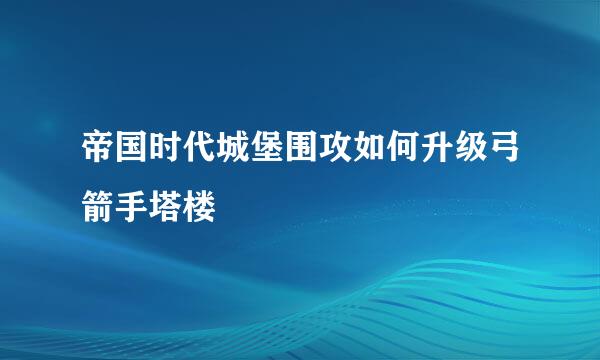 帝国时代城堡围攻如何升级弓箭手塔楼